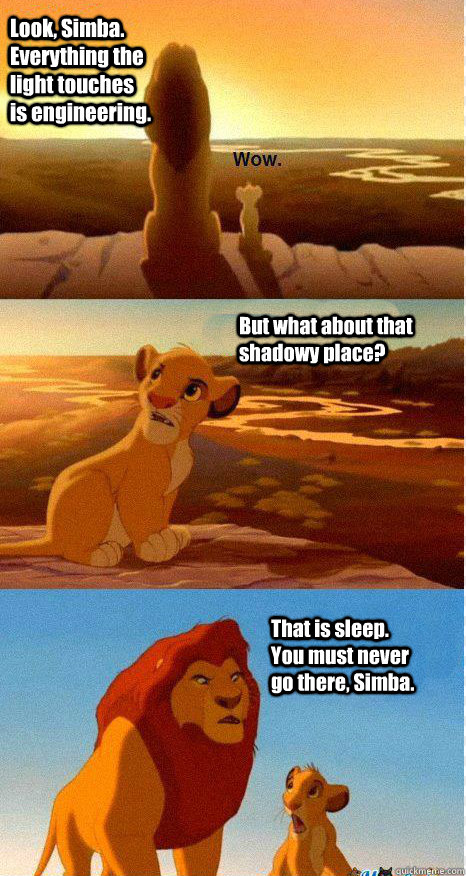 Look, Simba. Everything the light touches is engineering.

Wow.

But what about that shadowy place?

That is sleep. You must never go there, Simba.

quickmeme.com